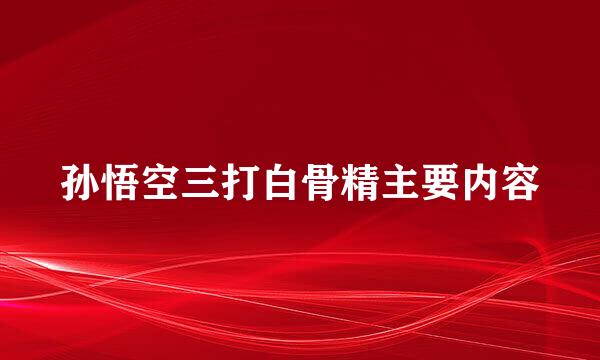 孙悟空三打白骨精主要内容